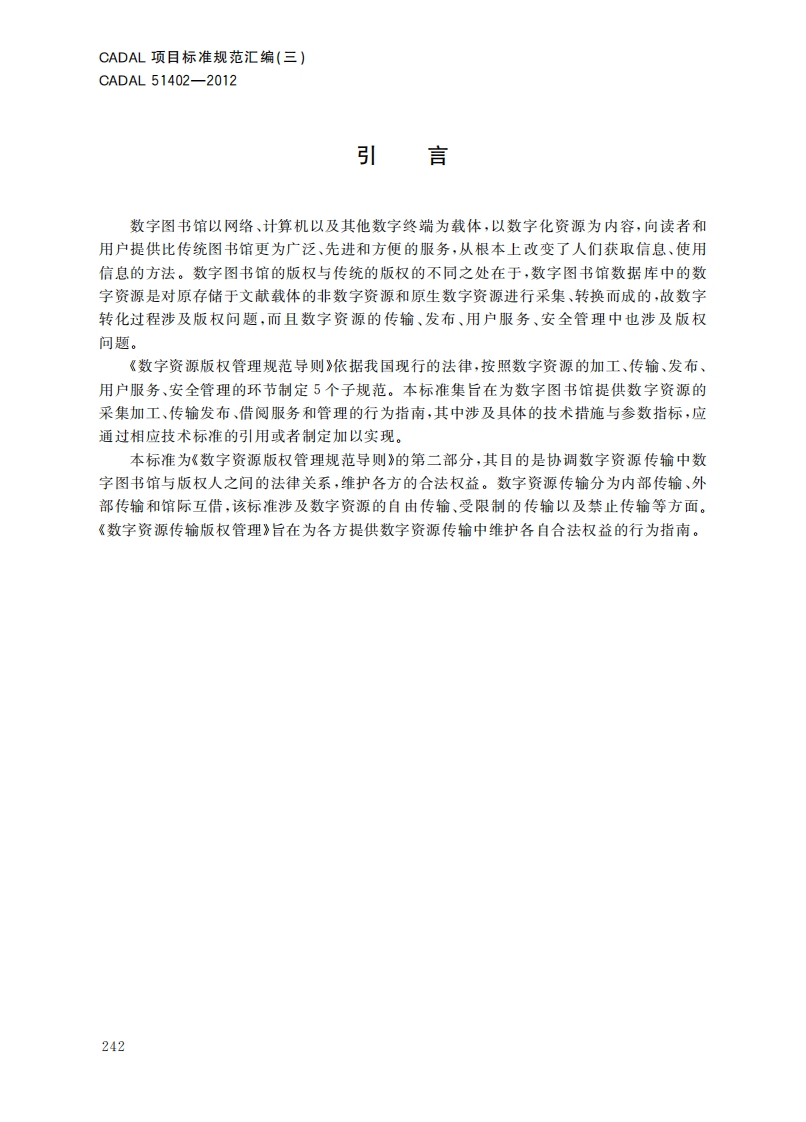 CADAL 项目标准规范汇编(三)
CADAL 51402—2012

引　言

数字图书馆以网络、计算机以及其他数字终端为载体，以数字化资源为内容，向读者和用户提供比传统图书馆更为广泛、先进和方便的服务，从根本上改变了人们获取信息、使用信息的方法。数字图书馆的版权与传统的版权的不同之处在于，数字图书馆数据库中的数字资源是对原存储于文献载体的非数字资源和原生数字资源进行采集、转换而成的，故数字转化过程涉及版权问题，而且数字资源的传输、发布、用户服务、安全管理中也涉及版权问题。

《数字资源版权管理规范导则》依据我国现行的法律，按照数字资源的加工、传输、发布、用户服务、安全管理的环节制定5个子规范。本标准集旨在为数字图书馆提供数字资源的采集加工、传输发布、借阅服务和管理的行为指南，其中涉及具体的技术措施与参数指标，应通过相应技术标准的引用或者制定加以实现。

本标准为《数字资源版权管理规范导则》的第二部分，其目的是协调数字资源传输中数字图书馆与版权人之间的法律关系，维护各方的合法权益。数字资源传输分为内部传输、外部传输和馆际互借，该标准涉及数字资源的自由传输、受限制的传输以及禁止传输等方面。《数字资源传输版权管理》旨在为各方提供数字资源传输中维护各自合法权益的行为指南。

242